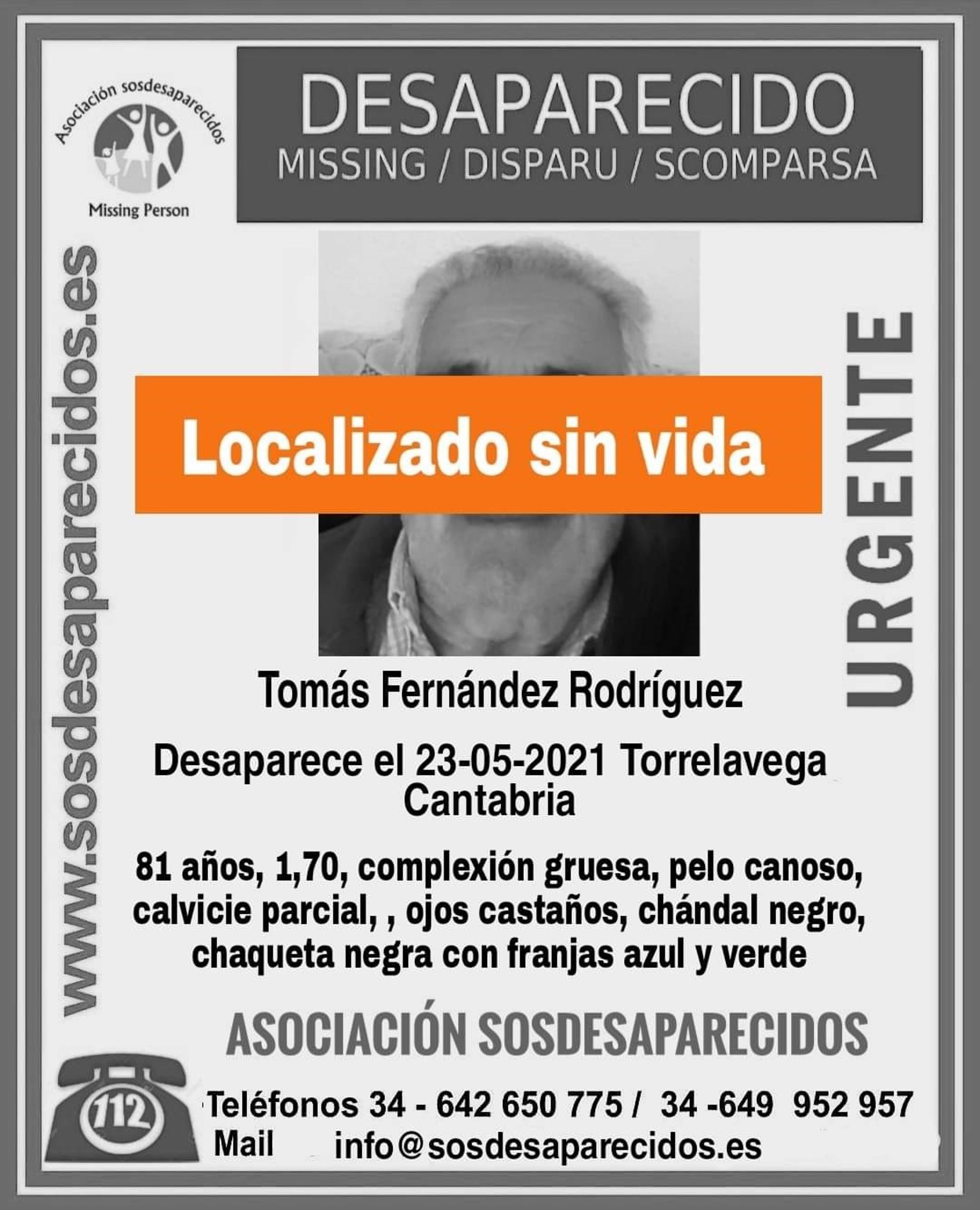 Asociación sosdesaparecidos

Missing Person

DESAPARECIDO
MISSING / DISPARU / SCOMPARSA

www.sosdesaparecidos.es

Localizado sin vida

URGENTE

Tomás Fernández Rodríguez

Desaparece el 23-05-2021 Torrelavega
Cantabria

81 años, 1,70, complexión gruesa, pelo canoso, calvicie parcial, , ojos castaños, chándal negro, chaqueta negra con franjas azul y verde

ASOCIACIÓN SOSDESAPARECIDOS

112

Teléfonos 34 - 642 650 775 / 34 -649 952 957
Mail info@sosdesaparecidos.es